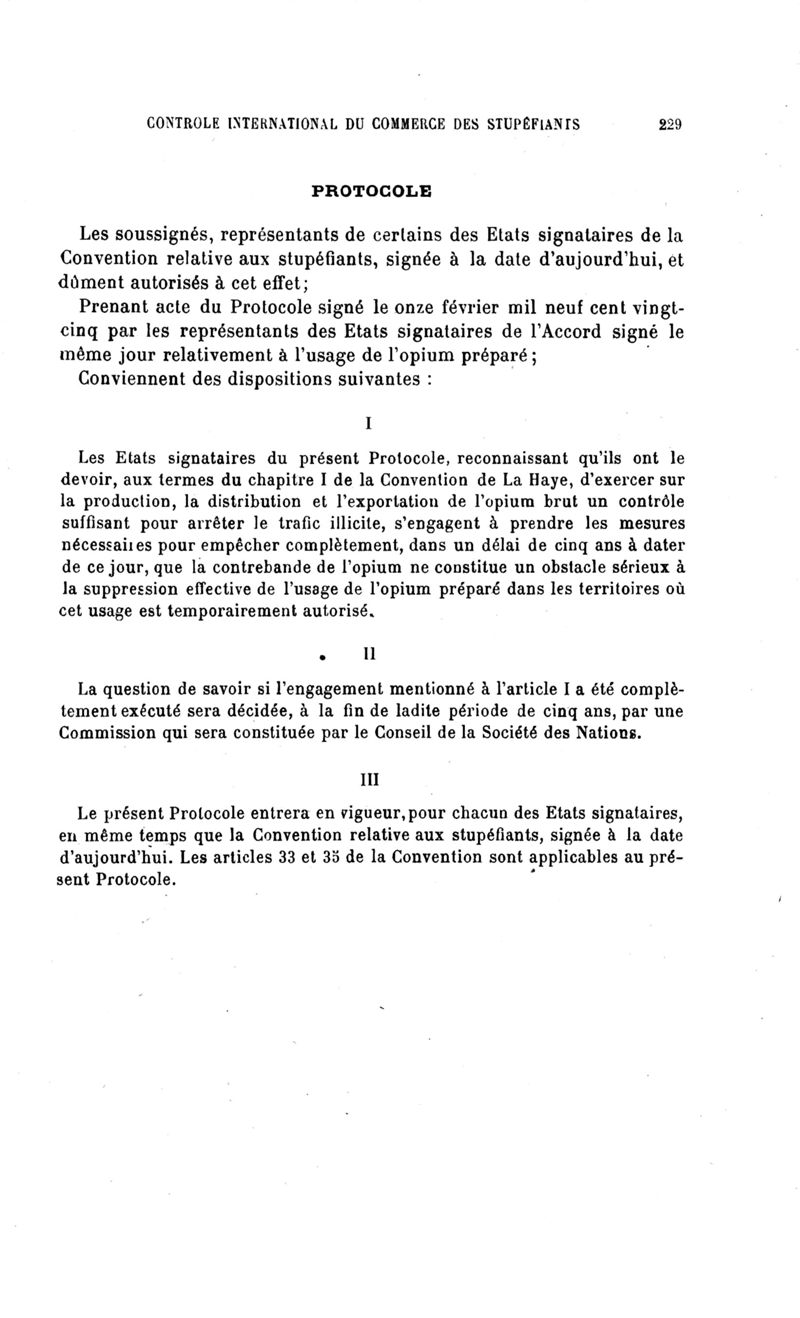 CONTROLE INTERNATIONAL DU COMMERCE DES STUPÉFIANTS 229

PROTOCOLE

Les soussignés, représentants de certains des Etats signataires de la Convention relative aux stupéfiants, signée à la date d'aujourd'hui, et dûment autorisés à cet effet;

Prenant acte du Protocole signé le onze février mil neuf cent vingt-cinq par les représentants des Etats signataires de l'Accord signé le même jour relativement à l'usage de l'opium préparé;

Conviennent des dispositions suivantes :

I

Les Etats signataires du présent Protocole, reconnaissant qu'ils ont le devoir, aux termes du chapitre I de la Convention de La Haye, d'exercer sur la production, la distribution et l'exportation de l'opium brut un contrôle suffisant pour arrêter le trafic illicite, s'engagent à prendre les mesures nécessaires pour empêcher complètement, dans un délai de cinq ans à dater de ce jour, que la contrebande de l'opium ne constitue un obstacle sérieux à la suppression effective de l'usage de l'opium préparé dans les territoires où cet usage est temporairement autorisé.

II

La question de savoir si l'engagement mentionné à l'article I a été complètement exécuté sera décidée, à la fin de ladite période de cinq ans, par une Commission qui sera constituée par le Conseil de la Société des Nations.

III

Le présent Protocole entrera en vigueur, pour chacun des Etats signataires, en même temps que la Convention relative aux stupéfiants, signée à la date d'aujourd'hui. Les articles 33 et 35 de la Convention sont applicables au présent Protocole.